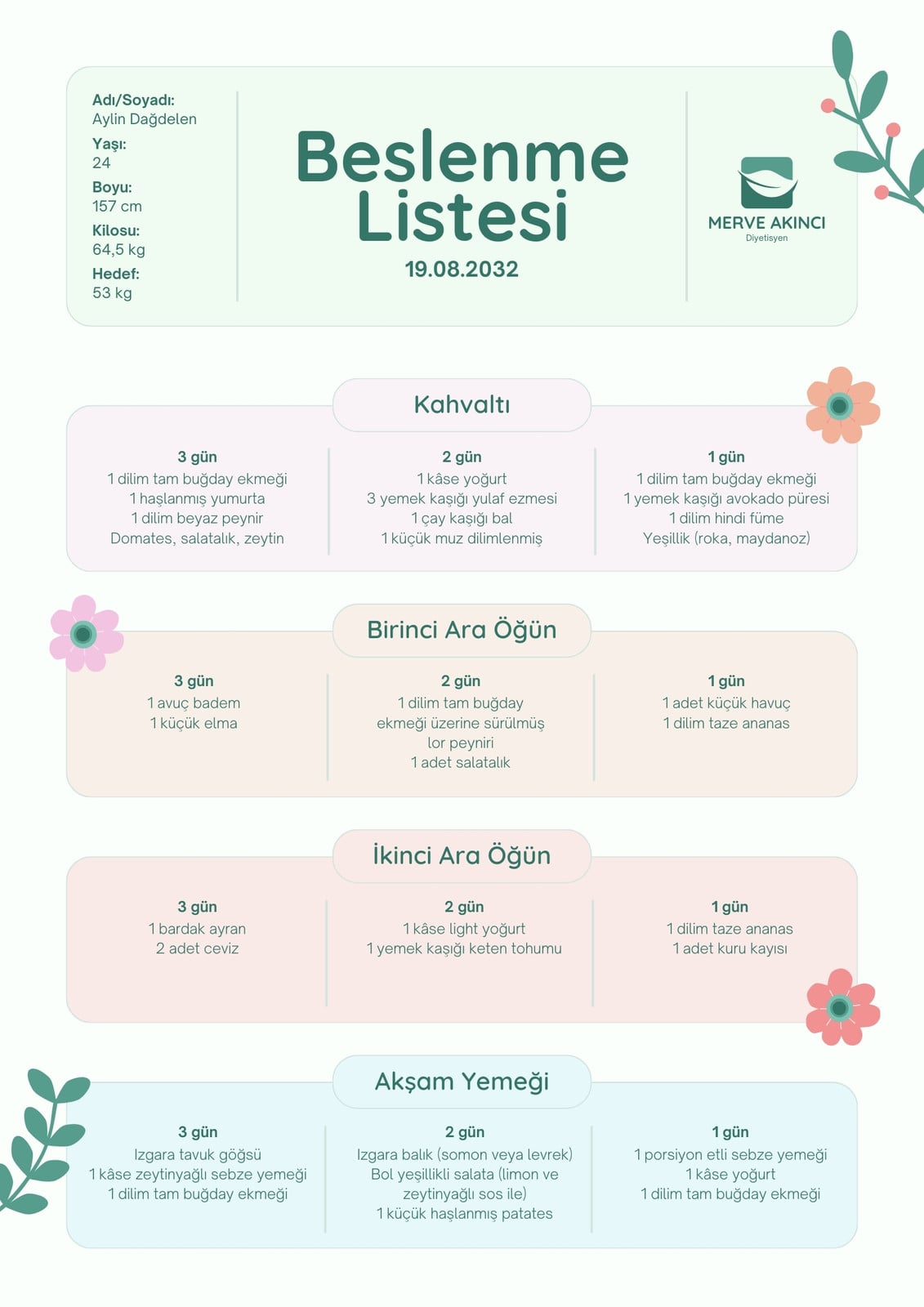 Adı/Soyadı:
Aylin Dağdelen
Yaşı:
24
Boyu:
157 cm
Kilosu:
64,5 kg
Hedef:
53 kg

Beslenme Listesi
19.08.2032

MERVE AKINCI
Diyetisyen

Kahvaltı

3 gün
1 dilim tam buğday ekmeği
1 haşlanmış yumurta
1 dilim beyaz peynir
Domates, salatalık, zeytin

2 gün
1 kâse yoğurt
3 yemek kaşığı yulaf ezmesi
1 çay kaşığı bal
1 küçük muz dilimlenmiş

1 gün
1 dilim tam buğday ekmeği
1 yemek kaşığı avokado püresi
1 dilim hindi füme
Yeşillik (roka, maydanoz)

Birinci Ara Öğün

3 gün
1 avuç badem
1 küçük elma

2 gün
1 dilim tam buğday ekmeği üzerine sürülmüş lor peyniri
1 adet salatalık

1 gün
1 adet küçük havuç
1 dilim taze ananas

İkinci Ara Öğün

3 gün
1 bardak ayran
2 adet ceviz

2 gün
1 kâse light yoğurt
1 yemek kaşığı keten tohumu

1 gün
1 dilim taze ananas
1 adet kuru kayısı

Akşam Yemeği

3 gün
Izgara tavuk göğsü
1 kâse zeytinyağlı sebze yemeği
1 dilim tam buğday ekmeği

2 gün
Izgara balık (somon veya levrek)
Bol yeşillikli salata (limon ve zeytinyağlı sos ile)
1 küçük haşlanmış patates

1 gün
1 porsiyon etli sebze yemeği
1 kâse yoğurt
1 dilim tam buğday ekmeği